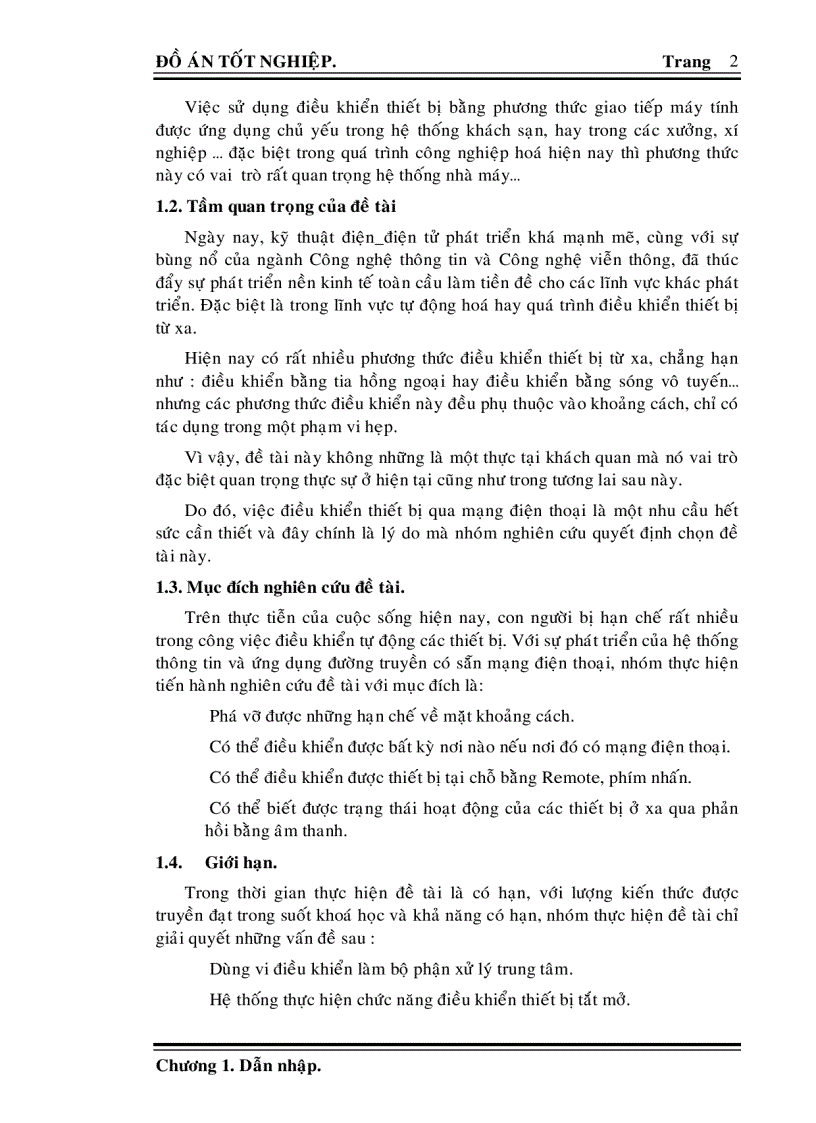 ĐỒ ÁN TỐT NGHIỆP. Trang 2

Việc sử dụng điều khiển thiết bị bằng phương thức giao tiếp máy tính được ứng dụng chủ yếu trong hệ thống khách sạn, hay trong các xưởng, xí nghiệp ... đặc biệt trong quá trình công nghiệp hoá hiện nay thì phương thức này có vai trò rất quan trọng hệ thống nhà máy...

1.2. Tầm quan trọng của đề tài

Ngày nay, kỹ thuật điện_điện tử phát triển khá mạnh mẽ, cùng với sự bùng nổ của ngành Công nghệ thông tin và Công nghệ viễn thông, đã thúc đẩy sự phát triển nền kinh tế toàn cầu làm tiền đề cho các lĩnh vực khác phát triển. Đặc biệt là trong lĩnh vực tự động hoá hay quá trình điều khiển thiết bị từ xa.

Hiện nay có rất nhiều phương thức điều khiển thiết bị từ xa, chẳng hạn như : điều khiển bằng tia hồng ngoại hay điều khiển bằng sóng vô tuyến... nhưng các phương thức điều khiển này đều phụ thuộc vào khoảng cách, chỉ có tác dụng trong một phạm vi hẹp.

Vì vậy, đề tài này không những là một thực tại khách quan mà nó vai trò đặc biệt quan trọng thực sự ở hiện tại cũng như trong tương lai sau này.

Do đó, việc điều khiển thiết bị qua mạng điện thoại là một nhu cầu hết sức cần thiết và đây chính là lý do mà nhóm nghiên cứu quyết định chọn đề tài này.

1.3. Mục đích nghiên cứu đề tài.

Trên thực tiễn của cuộc sống hiện nay, con người bị hạn chế rất nhiều trong công việc điều khiển tự động các thiết bị. Với sự phát triển của hệ thống thông tin và ứng dụng đường truyền có sẵn mạng điện thoại, nhóm thực hiện tiến hành nghiên cứu đề tài với mục đích là:

Phá vỡ được những hạn chế về mặt khoảng cách.

Có thể điều khiển được bất kỳ nơi nào nếu nơi đó có mạng điện thoại.

Có thể điều khiển được thiết bị tại chỗ bằng Remote, phím nhấn.

Có thể biết được trạng thái hoạt động của các thiết bị ở xa qua phản hồi bằng âm thanh.

1.4. Giới hạn.

Trong thời gian thực hiện đề tài là có hạn, với lượng kiến thức được truyền đạt trong suốt khoá học và khả năng có hạn, nhóm thực hiện đề tài chỉ giải quyết những vấn đề sau :

Dùng vi điều khiển làm bộ phận xử lý trung tâm.

Hệ thống thực hiện chức năng điều khiển thiết bị tắt mở.

Chương 1. Dẫn nhập.